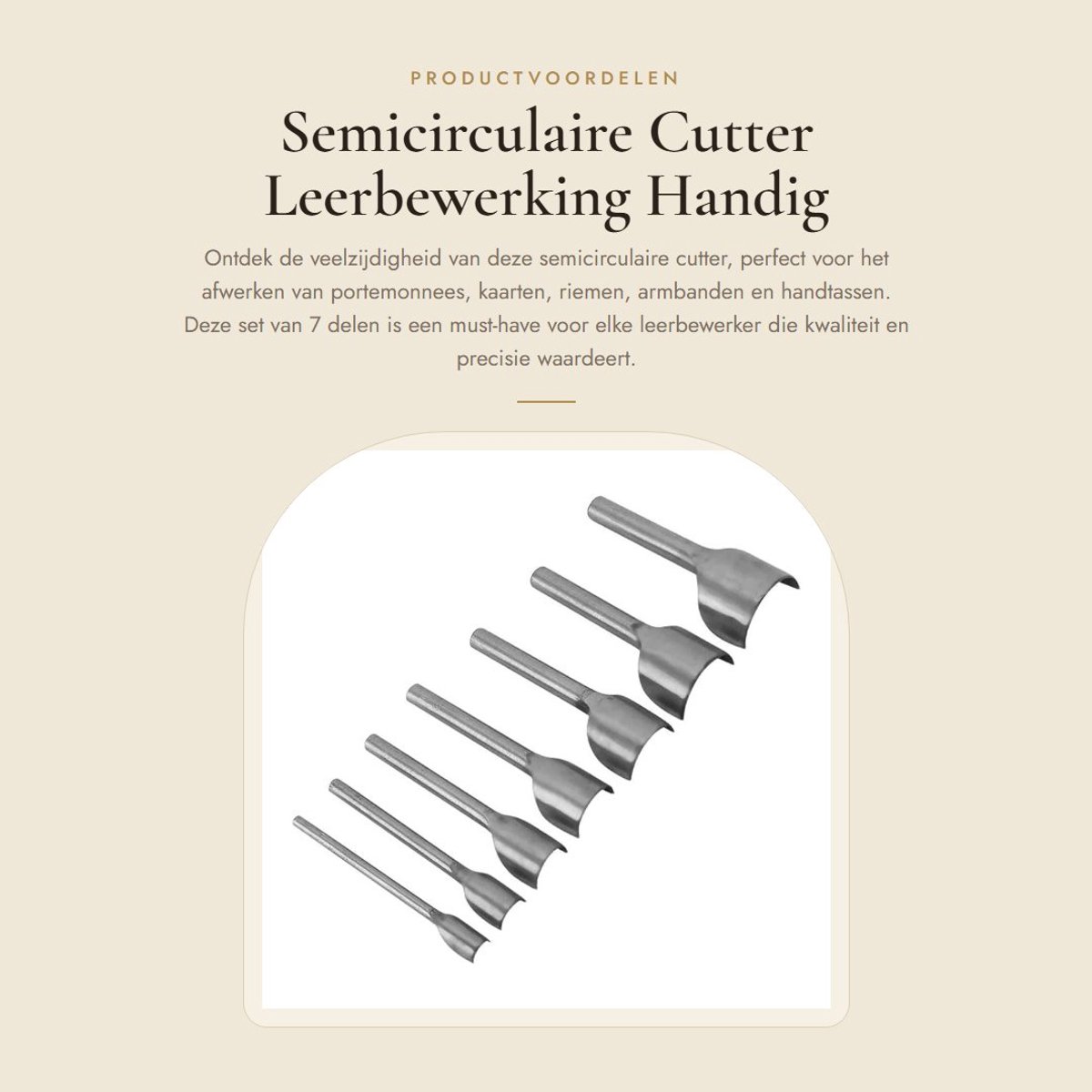 PRODUCTVOORDELEN

Semicirculaire Cutter Leerbewerking Handig

Ontdek de veelzijdigheid van deze semicirculaire cutter, perfect voor het afwerken van portemonnees, kaarten, riemen, armbanden en handtassen. Deze set van 7 delen is een must-have voor elke leerbewerker die kwaliteit en precisie waardeert.